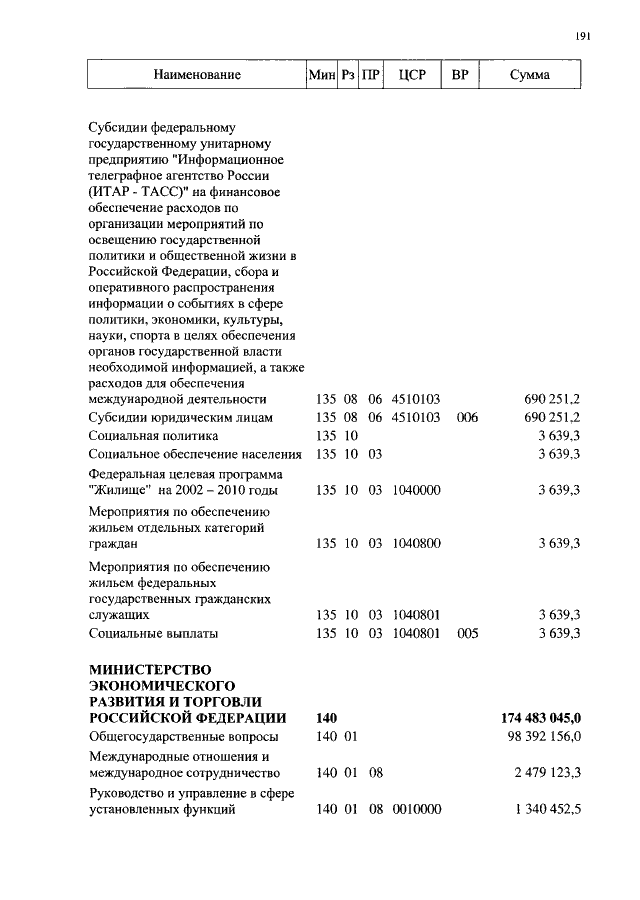 191

| Наименование | Мин | Рз | ПР | ЦСР | ВР | Сумма |
|---|---|---|---|---|---|---|
| Субсидии федеральному государственному унитарному предприятию "Информационное телеграфное агентство России (ИТАР - ТАСС)" на финансовое обеспечение расходов по организации мероприятий по освещению государственной политики и общественной жизни в Российской Федерации, сбора и оперативного распространения информации о событиях в сфере политики, экономики, культуры, науки, спорта в целях обеспечения органов государственной власти необходимой информацией, а также расходов для обеспечения международной деятельности | 135 | 08 | 06 | 4510103 | | 690 251,2 |
| Субсидии юридическим лицам | 135 | 08 | 06 | 4510103 | 006 | 690 251,2 |
| Социальная политика | 135 | 10 | | | | 3 639,3 |
| Социальное обеспечение населения | 135 | 10 | 03 | | | 3 639,3 |
| Федеральная целевая программа "Жилище" на 2002 – 2010 годы | 135 | 10 | 03 | 1040000 | | 3 639,3 |
| Мероприятия по обеспечению жильем отдельных категорий граждан | 135 | 10 | 03 | 1040800 | | 3 639,3 |
| Мероприятия по обеспечению жильем федеральных государственных гражданских служащих | 135 | 10 | 03 | 1040801 | | 3 639,3 |
| Социальные выплаты | 135 | 10 | 03 | 1040801 | 005 | 3 639,3 |
| **МИНИСТЕРСТВО ЭКОНОМИЧЕСКОГО РАЗВИТИЯ И ТОРГОВЛИ РОССИЙСКОЙ ФЕДЕРАЦИИ** | **140** | | | | | **174 483 045,0** |
| Общегосударственные вопросы | 140 | 01 | | | | 98 392 156,0 |
| Международные отношения и международное сотрудничество | 140 | 01 | 08 | | | 2 479 123,3 |
| Руководство и управление в сфере установленных функций | 140 | 01 | 08 | 0010000 | | 1 340 452,5 |